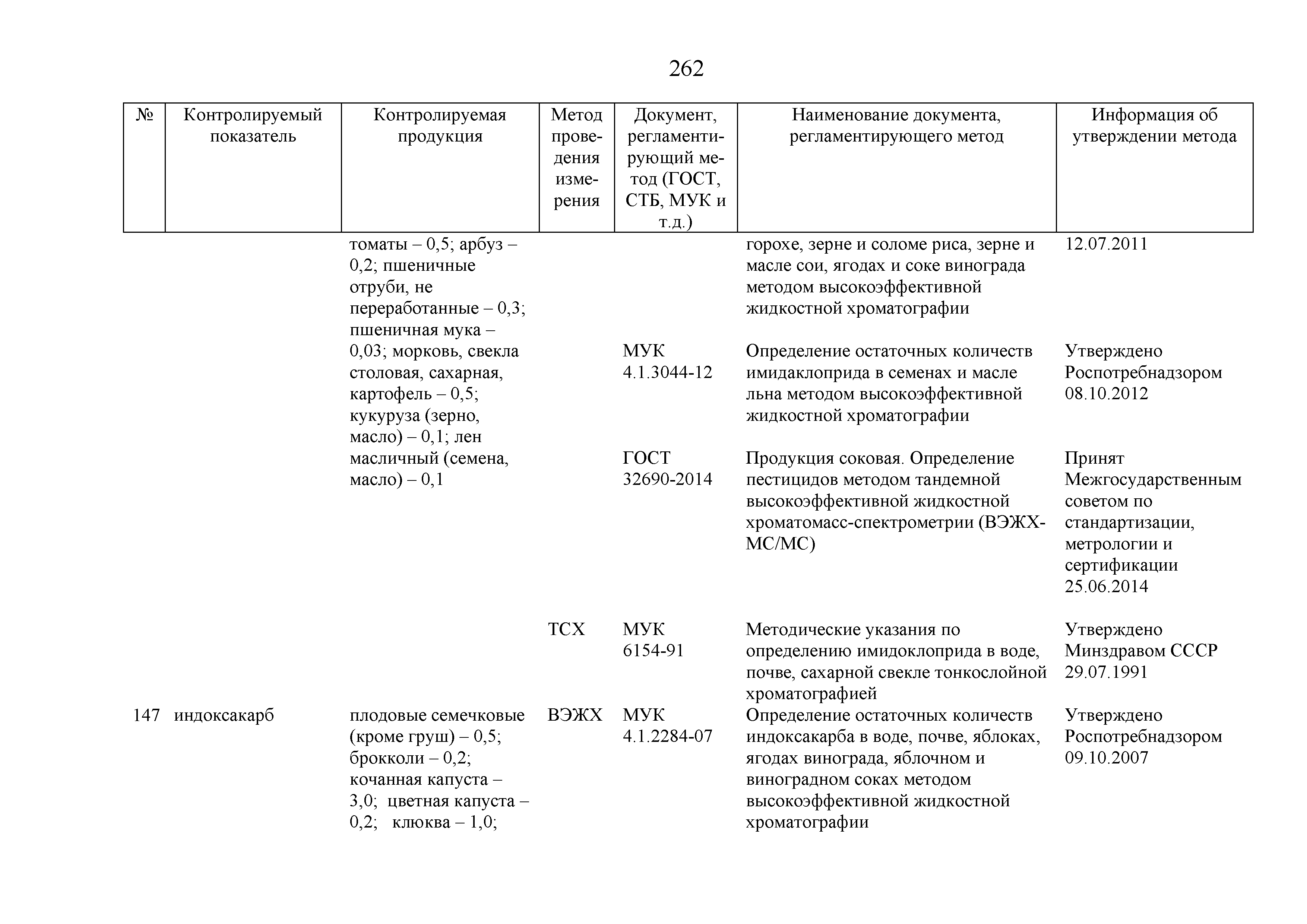 262

| № | Контролируемый показатель | Контролируемая продукция | Метод проведения измерения | Документ, регламентирующий метод (ГОСТ, СТБ, МУК и т.д.) | Наименование документа, регламентирующего метод | Информация об утверждении метода |
|---|---|---|---|---|---|---|
| | | томаты – 0,5; арбуз – 0,2; пшеничные отруби, не переработанные – 0,3; пшеничная мука – 0,03; морковь, свекла столовая, сахарная, картофель – 0,5; кукуруза (зерно, масло) – 0,1; лен масличный (семена, масло) – 0,1 | | | горохе, зерне и соломе риса, зерне и масле сои, ягодах и соке винограда методом высокоэффективной жидкостной хроматографии | 12.07.2011 |
| | | | | МУК 4.1.3044-12 | Определение остаточных количеств имидаклоприда в семенах и масле льна методом высокоэффективной жидкостной хроматографии | Утверждено Роспотребнадзором 08.10.2012 |
| | | | | ГОСТ 32690-2014 | Продукция соковая. Определение пестицидов методом тандемной высокоэффективной жидкостной хроматомасс-спектрометрии (ВЭЖХ-МС/МС) | Принят Межгосударственным советом по стандартизации, метрологии и сертификации 25.06.2014 |
| | | | ТСХ | МУК 6154-91 | Методические указания по определению имидоклоприда в воде, почве, сахарной свекле тонкослойной хроматографией | Утверждено Минздравом СССР 29.07.1991 |
| 147 | индоксакарб | плодовые семечковые (кроме груш) – 0,5; брокколи – 0,2; кочанная капуста – 3,0; цветная капуста – 0,2; клюква – 1,0; | ВЭЖХ | МУК 4.1.2284-07 | Определение остаточных количеств индоксакарба в воде, почве, яблоках, ягодах винограда, яблочном и виноградном соках методом высокоэффективной жидкостной хроматографии | Утверждено Роспотребнадзором 09.10.2007 |